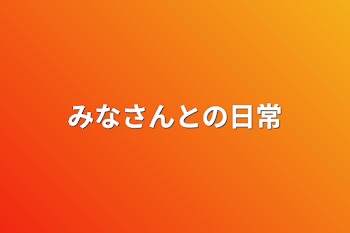 みなさんとの日常